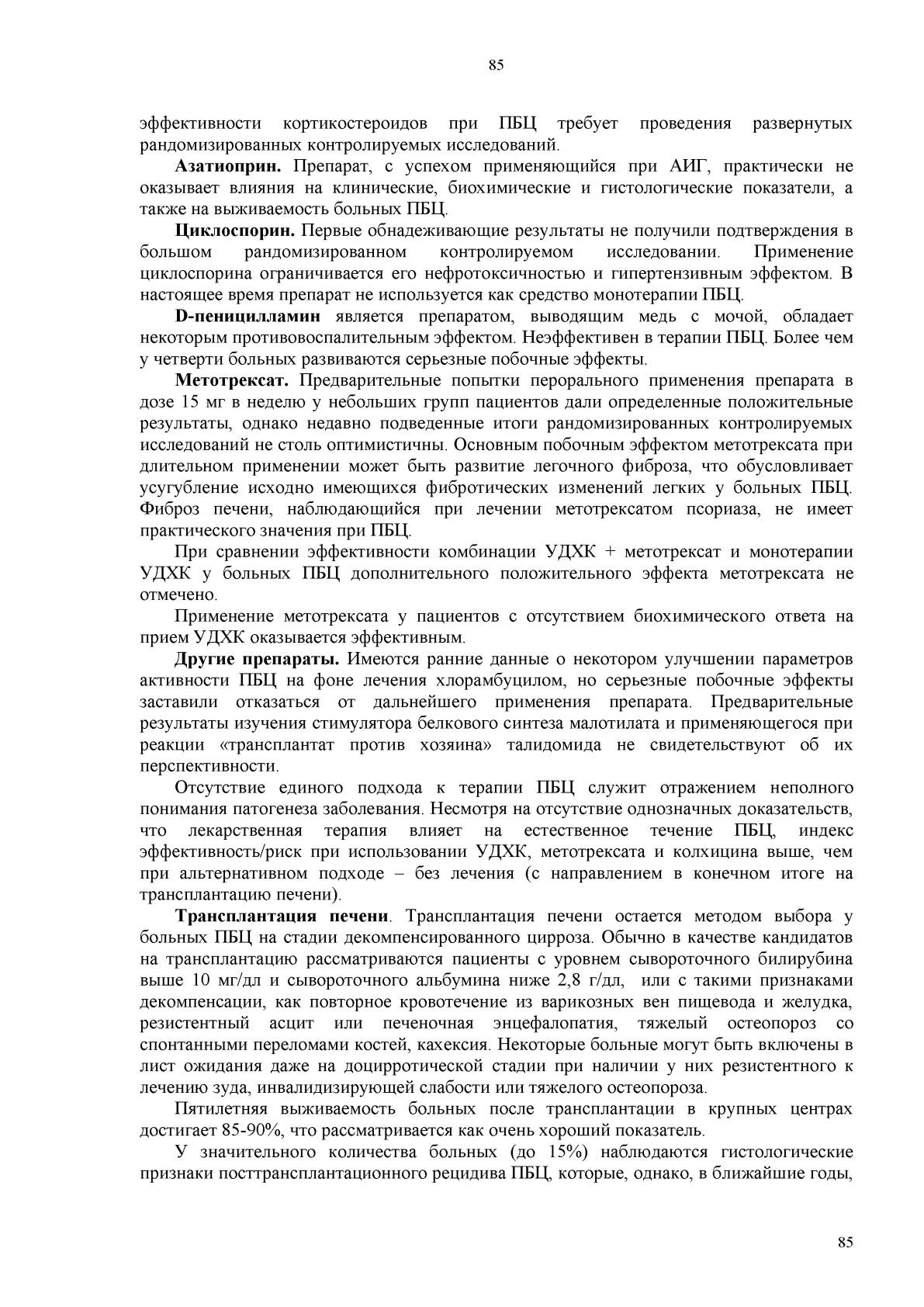 85

эффективности кортикостероидов при ПБЦ требует проведения развернутых рандомизированных контролируемых исследований.

Азатиоприн. Препарат, с успехом применяющийся при АИГ, практически не оказывает влияния на клинические, биохимические и гистологические показатели, а также на выживаемость больных ПБЦ.

Циклоспорин. Первые обнадеживающие результаты не получили подтверждения в большом рандомизированном контролируемом исследовании. Применение циклоспорина ограничивается его нефротоксичностью и гипертензивным эффектом. В настоящее время препарат не используется как средство монотерапии ПБЦ.

D-пеницилламин является препаратом, выводящим медь с мочой, обладает некоторым противовоспалительным эффектом. Неэффективен в терапии ПБЦ. Более чем у четверти больных развиваются серьезные побочные эффекты.

Метотрексат. Предварительные попытки перорального применения препарата в дозе 15 мг в неделю у небольших групп пациентов дали определенные положительные результаты, однако недавно подведенные итоги рандомизированных контролируемых исследований не столь оптимистичны. Основным побочным эффектом метотрексата при длительном применении может быть развитие легочного фиброза, что обусловливает усугубление исходно имеющихся фибротических изменений легких у больных ПБЦ. Фиброз печени, наблюдающийся при лечении метотрексатом псориаза, не имеет практического значения при ПБЦ.

При сравнении эффективности комбинации УДХК + метотрексат и монотерапии УДХК у больных ПБЦ дополнительного положительного эффекта метотрексата не отмечено.

Применение метотрексата у пациентов с отсутствием биохимического ответа на прием УДХК оказывается эффективным.

Другие препараты. Имеются ранние данные о некотором улучшении параметров активности ПБЦ на фоне лечения хлорамбуцилом, но серьезные побочные эффекты заставили отказаться от дальнейшего применения препарата. Предварительные результаты изучения стимулятора белкового синтеза малотилата и применяющегося при реакции «трансплантат против хозяина» талидомида не свидетельствуют об их перспективности.

Отсутствие единого подхода к терапии ПБЦ служит отражением неполного понимания патогенеза заболевания. Несмотря на отсутствие однозначных доказательств, что лекарственная терапия влияет на естественное течение ПБЦ, индекс эффективность/риск при использовании УДХК, метотрексата и колхицина выше, чем при альтернативном подходе – без лечения (с направлением в конечном итоге на трансплантацию печени).

Трансплантация печени. Трансплантация печени остается методом выбора у больных ПБЦ на стадии декомпенсированного цирроза. Обычно в качестве кандидатов на трансплантацию рассматриваются пациенты с уровнем сывороточного билирубина выше 10 мг/дл и сывороточного альбумина ниже 2,8 г/дл, или с такими признаками декомпенсации, как повторное кровотечение из варикозных вен пищевода и желудка, резистентный асцит или печеночная энцефалопатия, тяжелый остеопороз со спонтанными переломами костей, кахексия. Некоторые больные могут быть включены в лист ожидания даже на доцирротической стадии при наличии у них резистентного к лечению зуда, инвалидизирующей слабости или тяжелого остеопороза.

Пятилетняя выживаемость больных после трансплантации в крупных центрах достигает 85-90%, что рассматривается как очень хороший показатель.

У значительного количества больных (до 15%) наблюдаются гистологические признаки посттрансплантационного рецидива ПБЦ, которые, однако, в ближайшие годы,

85